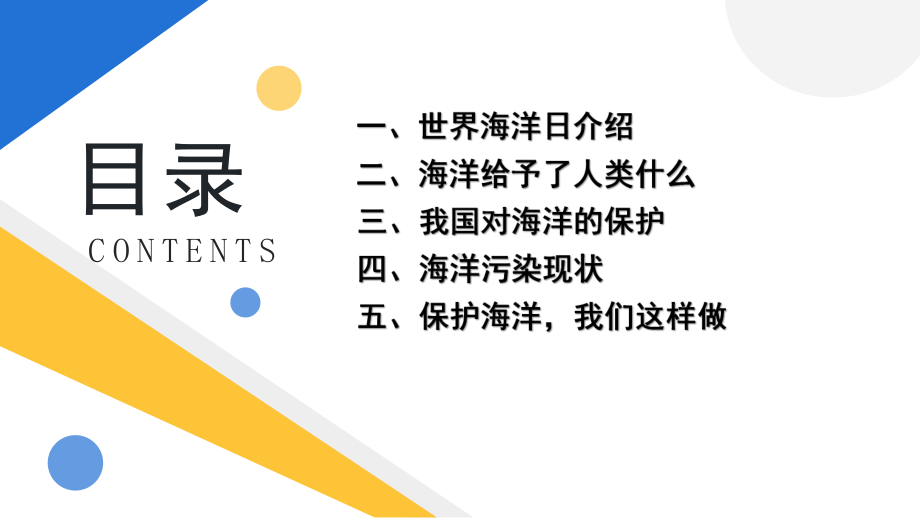 目录
CONTENTS

一、世界海洋日介绍
二、海洋给予了人类什么
三、我国对海洋的保护
四、海洋污染现状
五、保护海洋，我们这样做